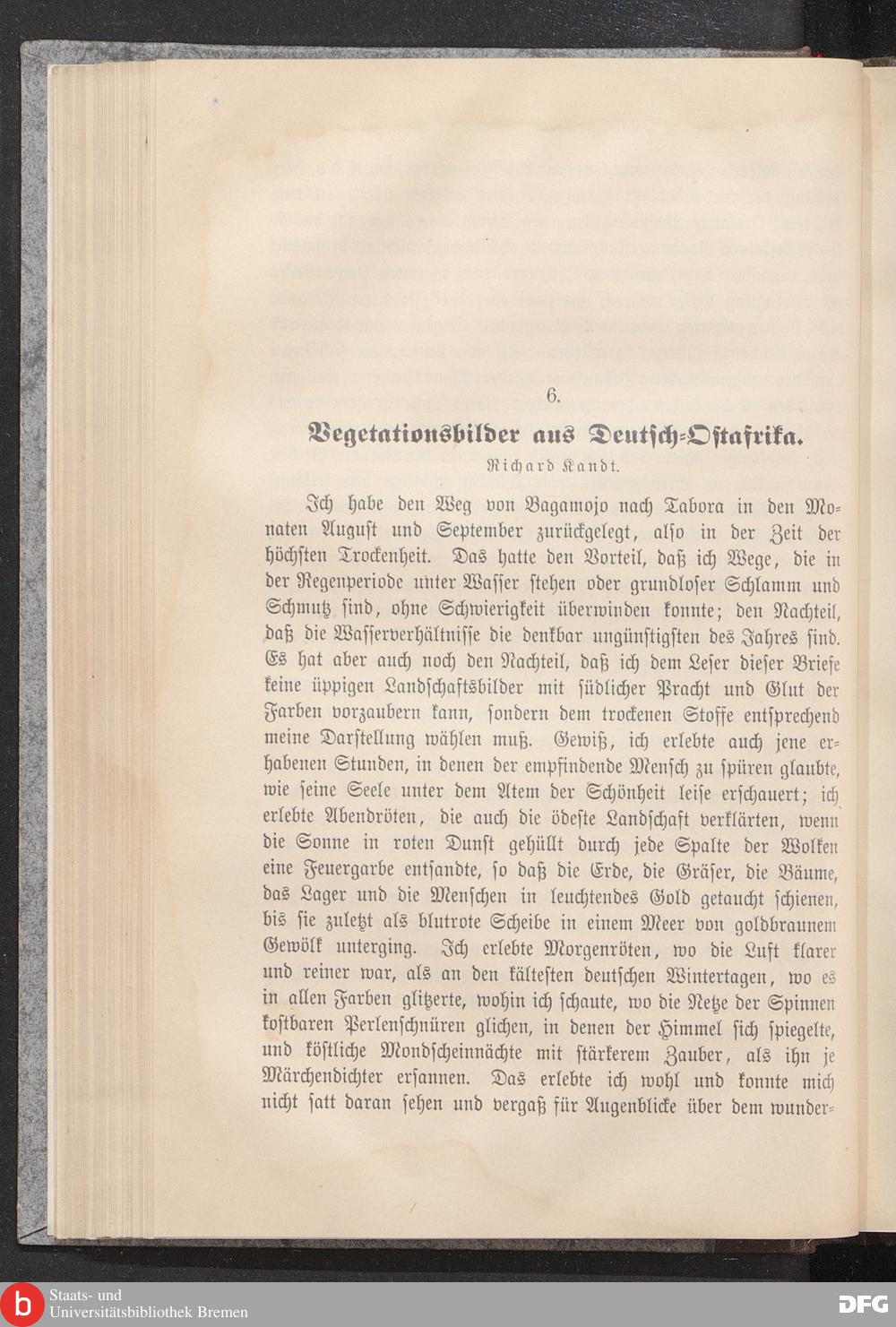 6.

Vegetationsbilder aus Deutsch-Ostafrika.

Richard Kandt.

Ich habe den Weg von Bagamojo nach Tabora in den Monaten August und September zurückgelegt, also in der Zeit der höchsten Trockenheit. Das hatte den Vorteil, daß ich Wege, die in der Regenperiode unter Wasser stehen oder grundloser Schlamm und Schmutz sind, ohne Schwierigkeit überwinden konnte; den Nachteil, daß die Wasserverhältnisse die denkbar ungünstigsten des Jahres sind. Es hat aber auch noch den Nachteil, daß ich dem Leser dieser Briefe keine üppigen Landschaftsbilder mit südlicher Pracht und Glut der Farben vorzaubern kann, sondern dem trockenen Stoffe entsprechend meine Darstellung wählen muß. Gewiß, ich erlebte auch jene erhabenen Stunden, in denen der empfindende Mensch zu spüren glaubte, wie seine Seele unter dem Atem der Schönheit leise erschauert; ich erlebte Abendröten, die auch die ödeste Landschaft verklärten, wenn die Sonne in roten Dunst gehüllt durch jede Spalte der Wolken eine Feuergarbe entsandte, so daß die Erde, die Gräser, die Bäume, das Lager und die Menschen in leuchtendes Gold getaucht schienen, bis sie zuletzt als blutrote Scheibe in einem Meer von goldbraunem Gewölk unterging. Ich erlebte Morgenröten, wo die Luft klarer und reiner war, als an den kältesten deutschen Wintertagen, wo es in allen Farben glitzerte, wohin ich schaute, wo die Netze der Spinnen kostbaren Perlenschnüren glichen, in denen der Himmel sich spiegelte, und köstliche Mondscheinnächte mit stärkerem Zauber, als ihn je Märchendichter ersannen. Das erlebte ich wohl und konnte mich nicht satt daran sehen und vergaß für Augenblicke über dem wunder-

Staats- und Universitätsbibliothek Bremen

DFG